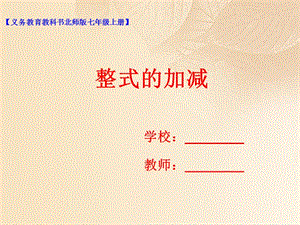 【义务教育教科书北师版七年级上册】

整式的加减

学校：________

教师：________